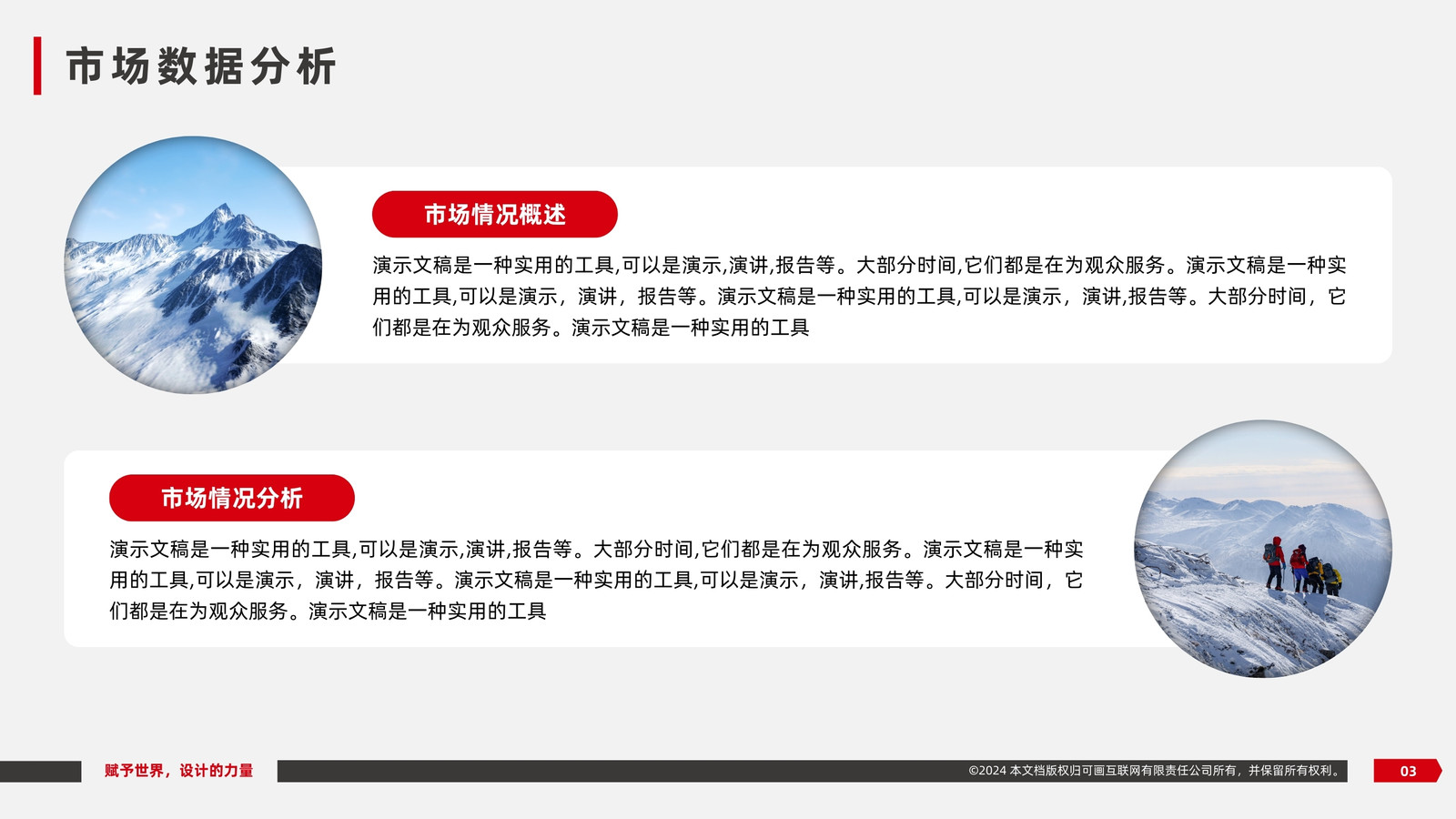 市场数据分析

市场情况概述

演示文稿是一种实用的工具,可以是演示,演讲,报告等。大部分时间,它们都是在为观众服务。演示文稿是一种实用的工具,可以是演示，演讲，报告等。演示文稿是一种实用的工具,可以是演示，演讲,报告等。大部分时间，它们都是在为观众服务。演示文稿是一种实用的工具

市场情况分析

演示文稿是一种实用的工具,可以是演示,演讲,报告等。大部分时间,它们都是在为观众服务。演示文稿是一种实用的工具,可以是演示，演讲，报告等。演示文稿是一种实用的工具,可以是演示，演讲,报告等。大部分时间，它们都是在为观众服务。演示文稿是一种实用的工具

赋予世界，设计的力量

©2024 本文档版权归可画互联网有限责任公司所有，并保留所有权利。

03